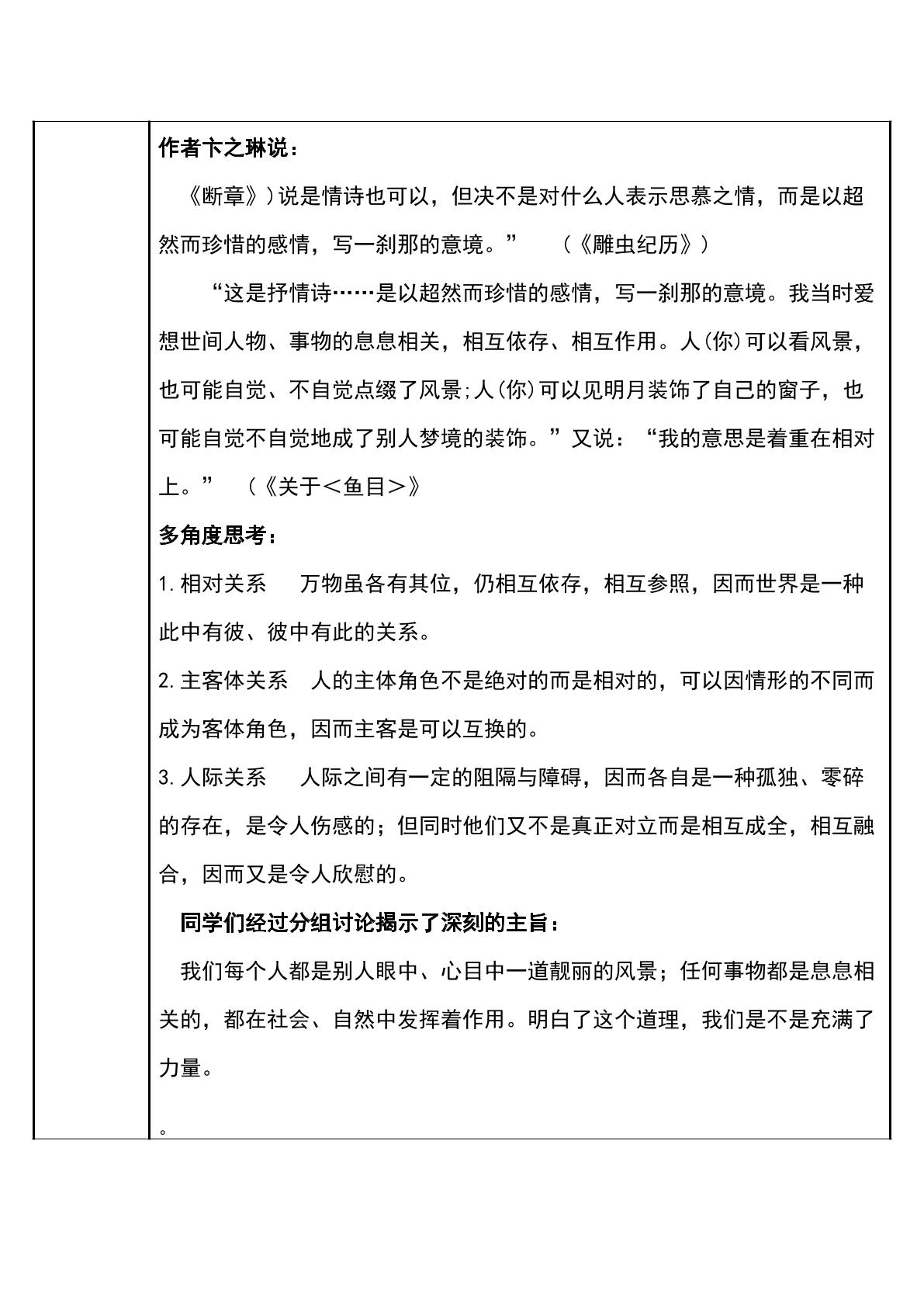 作者卞之琳说：

《断章》)说是情诗也可以，但决不是对什么人表示思慕之情，而是以超然而珍惜的感情，写一刹那的意境。” （《雕虫纪历》）

“这是抒情诗……是以超然而珍惜的感情，写一刹那的意境。我当时爱想世间人物、事物的息息相关，相互依存、相互作用。人(你)可以看风景，也可能自觉、不自觉点缀了风景;人(你)可以见明月装饰了自己的窗子，也可能自觉不自觉地成了别人梦境的装饰。”又说：“我的意思是着重在相对上。” （《关于＜鱼目＞》

多角度思考：

1.相对关系 万物虽各有其位，仍相互依存，相互参照，因而世界是一种此中有彼、彼中有此的关系。

2.主客体关系 人的主体角色不是绝对的而是相对的，可以因情形的不同而成为客体角色，因而主客是可以互换的。

3.人际关系 人际之间有一定的阻隔与障碍，因而各自是一种孤独、零碎的存在，是令人伤感的；但同时他们又不是真正对立而是相互成全，相互融合，因而又是令人欣慰的。

同学们经过分组讨论揭示了深刻的主旨：

我们每个人都是别人眼中、心目中一道靓丽的风景；任何事物都是息息相关的，都在社会、自然中发挥着作用。明白了这个道理，我们是不是充满了力量。

。